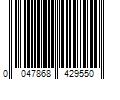 0 047868 429550